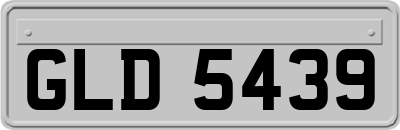 GLD 5439